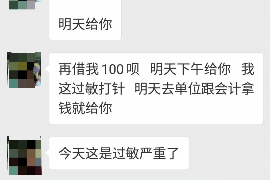 明天给你

再借我 100 呗　明天下午给你　我这过敏打针　明天去单位跟会计拿钱就给你

今天这是过敏严重了